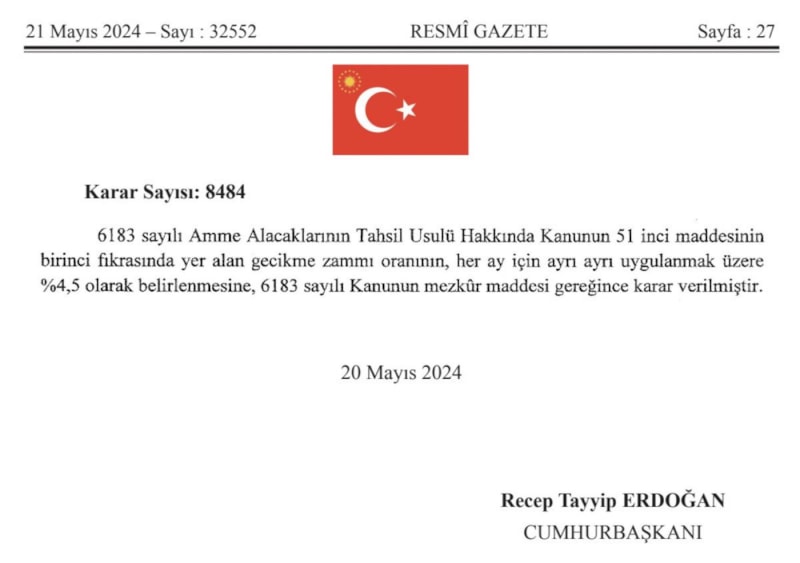 21 Mayıs 2024 – Sayı : 32552 RESMÎ GAZETE Sayfa : 27

Karar Sayısı: 8484

6183 sayılı Amme Alacaklarının Tahsil Usulü Hakkında Kanunun 51 inci maddesinin birinci fıkrasında yer alan gecikme zammı oranının, her ay için ayrı ayrı uygulanmak üzere %4,5 olarak belirlenmesine, 6183 sayılı Kanunun mezkûr maddesi gereğince karar verilmiştir.

20 Mayıs 2024

Recep Tayyip ERDOĞAN
CUMHURBAŞKANI